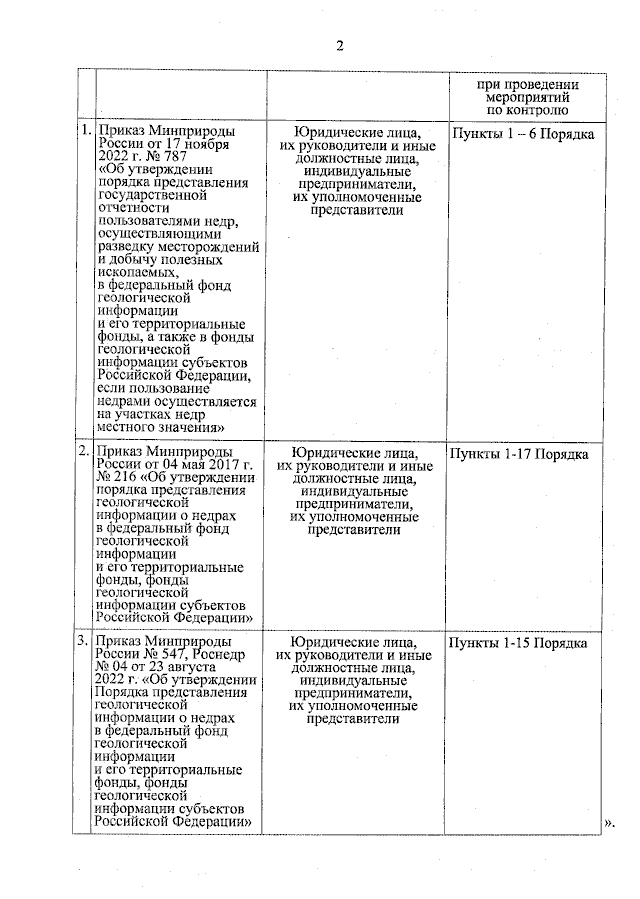 2

| | | | при проведении мероприятий по контролю |
|---|---|---|---|
| 1. | Приказ Минприроды России от 17 ноября 2022 г. № 787 «Об утверждении порядка представления государственной отчетности пользователями недр, осуществляющими разведку месторождений и добычу полезных ископаемых, в федеральный фонд геологической информации и его территориальные фонды, а также в фонды геологической информации субъектов Российской Федерации, если пользование недрами осуществляется на участках недр местного значения» | Юридические лица, их руководители и иные должностные лица, индивидуальные предприниматели, их уполномоченные представители | Пункты 1 – 6 Порядка |
| 2. | Приказ Минприроды России от 04 мая 2017 г. № 216 «Об утверждении порядка представления геологической информации о недрах в федеральный фонд геологической информации и его территориальные фонды, фонды геологической информации субъектов Российской Федерации» | Юридические лица, их руководители и иные должностные лица, индивидуальные предприниматели, их уполномоченные представители | Пункты 1-17 Порядка |
| 3. | Приказ Минприроды России № 547, Роснедр № 04 от 23 августа 2022 г. «Об утверждении Порядка представления геологической информации о недрах в федеральный фонд геологической информации и его территориальные фонды, фонды геологической информации субъектов Российской Федерации» | Юридические лица, их руководители и иные должностные лица, индивидуальные предприниматели, их уполномоченные представители | Пункты 1-15 Порядка |

».